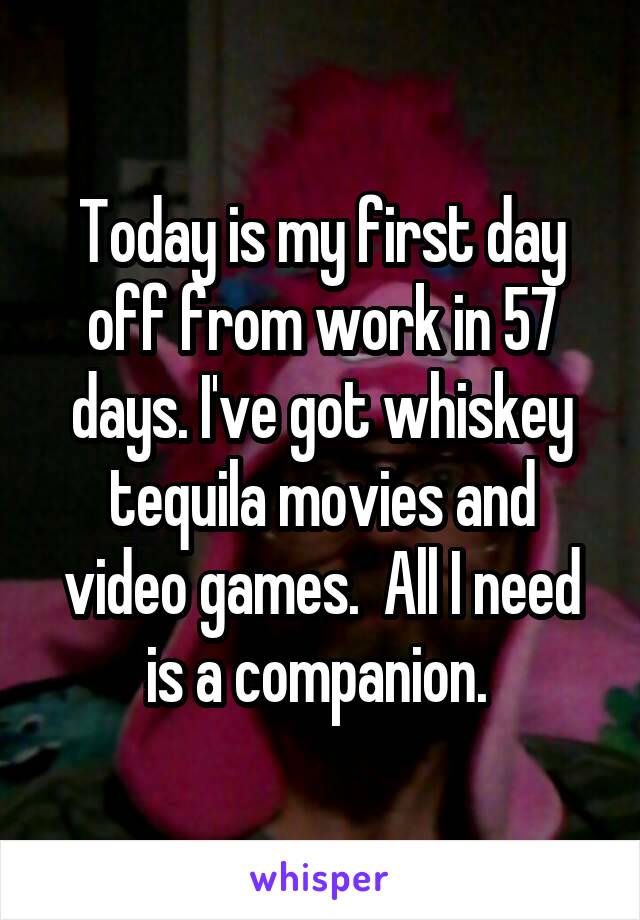 Today is my first day off from work in 57 days. I've got whiskey tequila movies and video games.  All I need is a companion.

whisper